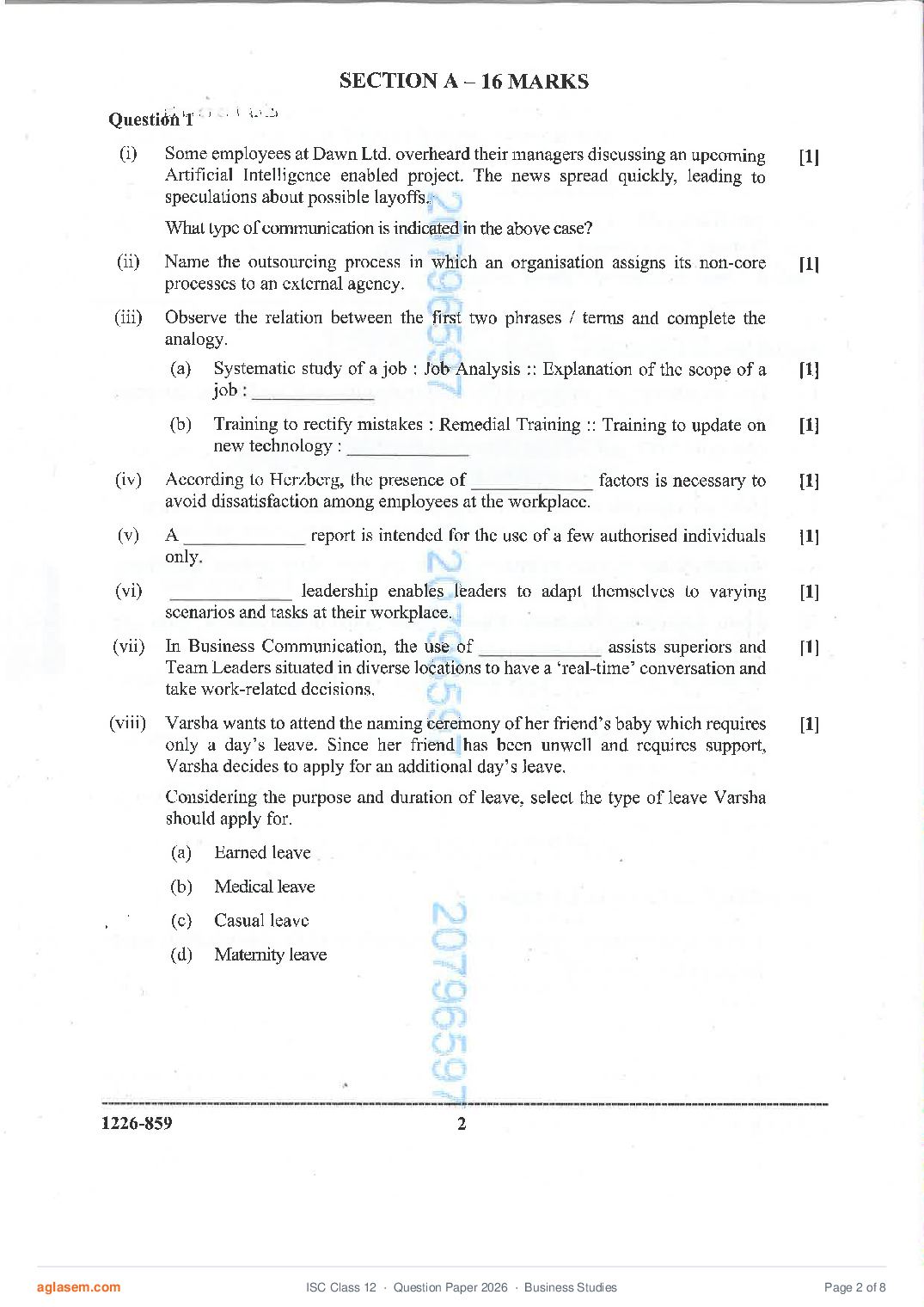 SECTION A – 16 MARKS

Question 1

(i) Some employees at Dawn Ltd. overheard their managers discussing an upcoming Artificial Intelligence enabled project. The news spread quickly, leading to speculations about possible layoffs. [1]

What type of communication is indicated in the above case?

(ii) Name the outsourcing process in which an organisation assigns its non-core processes to an external agency. [1]

(iii) Observe the relation between the first two phrases / terms and complete the analogy.

(a) Systematic study of a job : Job Analysis :: Explanation of the scope of a job : ____________ [1]

(b) Training to rectify mistakes : Remedial Training :: Training to update on new technology : ____________ [1]

(iv) According to Herzberg, the presence of ____________ factors is necessary to avoid dissatisfaction among employees at the workplace. [1]

(v) A ____________ report is intended for the use of a few authorised individuals only. [1]

(vi) ____________ leadership enables leaders to adapt themselves to varying scenarios and tasks at their workplace. [1]

(vii) In Business Communication, the use of ____________ assists superiors and Team Leaders situated in diverse locations to have a 'real-time' conversation and take work-related decisions. [1]

(viii) Varsha wants to attend the naming ceremony of her friend's baby which requires only a day's leave. Since her friend has been unwell and requires support, Varsha decides to apply for an additional day's leave. [1]

Considering the purpose and duration of leave, select the type of leave Varsha should apply for.

(a) Earned leave

(b) Medical leave

(c) Casual leave

(d) Maternity leave

20796597 20796597 20796597

1226-859 2

aglasem.com ISC Class 12 · Question Paper 2026 · Business Studies Page 2 of 8